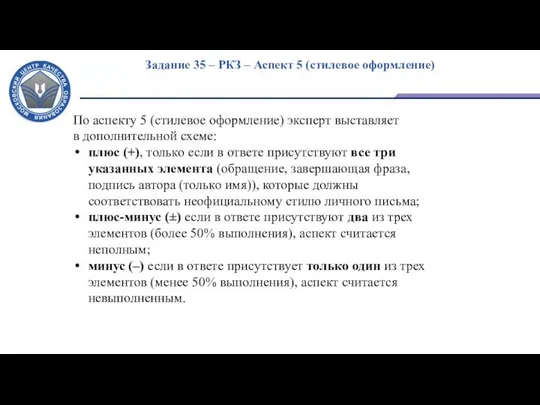 МОСКОВСКИЙ ЦЕНТР КАЧЕСТВА ОБРАЗОВАНИЯ

Задание 35 – РКЗ – Аспект 5 (стилевое оформление)

По аспекту 5 (стилевое оформление) эксперт выставляет в дополнительной схеме:

• плюс (+), только если в ответе присутствуют все три указанных элемента (обращение, завершающая фраза, подпись автора (только имя)), которые должны соответствовать неофициальному стилю личного письма;
• плюс-минус (±) если в ответе присутствуют два из трех элементов (более 50% выполнения), аспект считается неполным;
• минус (–) если в ответе присутствует только один из трех элементов (менее 50% выполнения), аспект считается невыполненным.